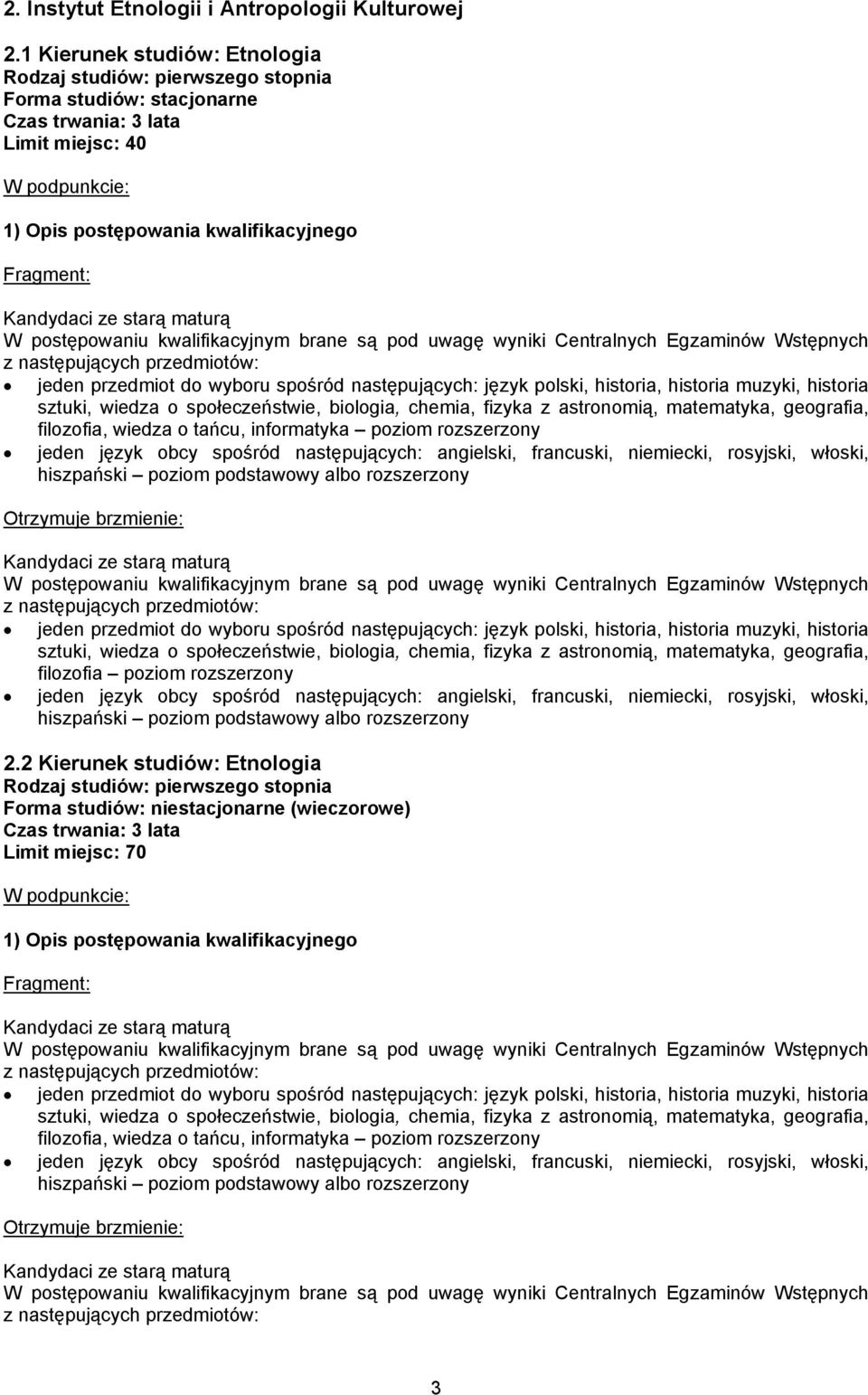 2. Instytut Etnologii i Antropologii Kulturowej

2.1 Kierunek studiów: Etnologia
Rodzaj studiów: pierwszego stopnia
Forma studiów: stacjonarne
Czas trwania: 3 lata
Limit miejsc: 40

W podpunkcie:

1) Opis postępowania kwalifikacyjnego

Fragment:

Kandydaci ze starą maturą
W postępowaniu kwalifikacyjnym brane są pod uwagę wyniki Centralnych Egzaminów Wstępnych z następujących przedmiotów:
• jeden przedmiot do wyboru spośród następujących: język polski, historia, historia muzyki, historia sztuki, wiedza o społeczeństwie, biologia, chemia, fizyka z astronomią, matematyka, geografia, filozofia, wiedza o tańcu, informatyka – poziom rozszerzony
• jeden język obcy spośród następujących: angielski, francuski, niemiecki, rosyjski, włoski, hiszpański – poziom podstawowy albo rozszerzony

Otrzymuje brzmienie:

Kandydaci ze starą maturą
W postępowaniu kwalifikacyjnym brane są pod uwagę wyniki Centralnych Egzaminów Wstępnych z następujących przedmiotów:
• jeden przedmiot do wyboru spośród następujących: język polski, historia, historia muzyki, historia sztuki, wiedza o społeczeństwie, biologia, chemia, fizyka z astronomią, matematyka, geografia, filozofia – poziom rozszerzony
• jeden język obcy spośród następujących: angielski, francuski, niemiecki, rosyjski, włoski, hiszpański – poziom podstawowy albo rozszerzony

2.2 Kierunek studiów: Etnologia
Rodzaj studiów: pierwszego stopnia
Forma studiów: niestacjonarne (wieczorowe)
Czas trwania: 3 lata
Limit miejsc: 70

W podpunkcie:

1) Opis postępowania kwalifikacyjnego

Fragment:

Kandydaci ze starą maturą
W postępowaniu kwalifikacyjnym brane są pod uwagę wyniki Centralnych Egzaminów Wstępnych z następujących przedmiotów:
• jeden przedmiot do wyboru spośród następujących: język polski, historia, historia muzyki, historia sztuki, wiedza o społeczeństwie, biologia, chemia, fizyka z astronomią, matematyka, geografia, filozofia, wiedza o tańcu, informatyka – poziom rozszerzony
• jeden język obcy spośród następujących: angielski, francuski, niemiecki, rosyjski, włoski, hiszpański – poziom podstawowy albo rozszerzony

Otrzymuje brzmienie:

Kandydaci ze starą maturą
W postępowaniu kwalifikacyjnym brane są pod uwagę wyniki Centralnych Egzaminów Wstępnych z następujących przedmiotów:

3